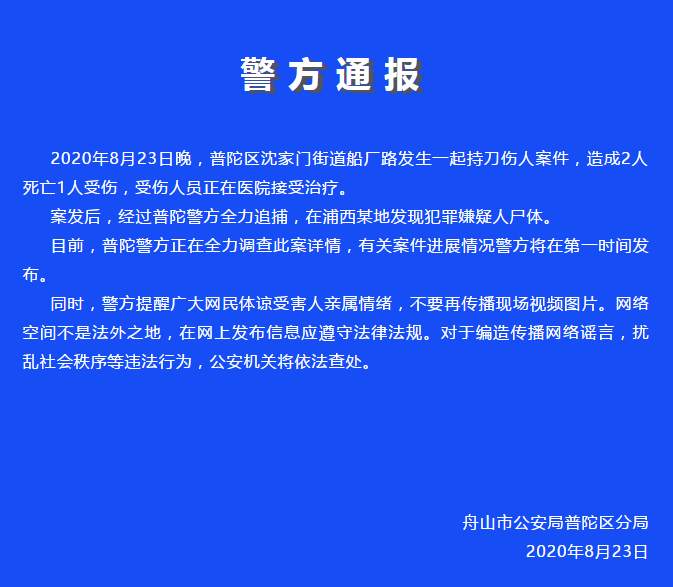 警方通报

2020年8月23日晚，普陀区沈家门街道船厂路发生一起持刀伤人案件，造成2人死亡1人受伤，受伤人员正在医院接受治疗。

案发后，经过普陀警方全力追捕，在浦西某地发现犯罪嫌疑人尸体。

目前，普陀警方正在全力调查此案详情，有关案件进展情况警方将在第一时间发布。

同时，警方提醒广大网民体谅受害人亲属情绪，不要再传播现场视频图片。网络空间不是法外之地，在网上发布信息应遵守法律法规。对于编造传播网络谣言，扰乱社会秩序等违法行为，公安机关将依法查处。

舟山市公安局普陀区分局
2020年8月23日